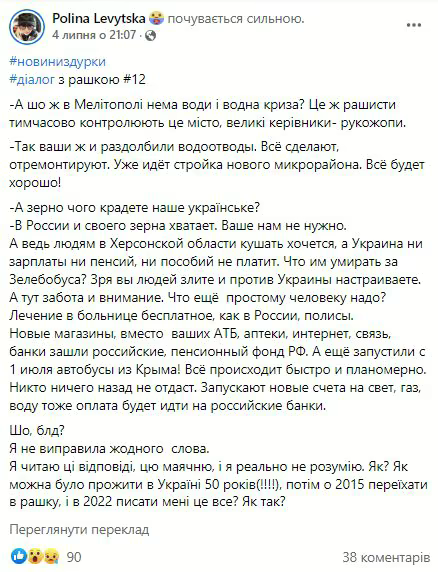 Polina Levytska почувається сильною.
4 липня о 21:07 · 

#новиниздурки
#діалог з рашкою #12

-А шо ж в Мелітополі нема води і водна криза? Це ж рашисти тимчасово контролюють це місто, великі керівники- рукожопи.

-Так ваши ж и раздолбили водоотводы. Всё сделают, отремонтируют. Уже идёт стройка нового микрорайона. Всё будет хорошо!

-А зерно чого крадете наше українське?
-В России и своего зерна хватает. Ваше нам не нужно.
А ведь людям в Херсонской области кушать хочется, а Украина ни зарплаты ни пенсий, ни пособий не платит. Что им умирать за Зелебобуса? Зря вы людей злите и против Украины настраиваете. А тут забота и внимание. Что ещё простому человеку надо? Лечение в больнице бесплатное, как в России, полисы.
Новые магазины, вместо ваших АТБ, аптеки, интернет, связь, банки зашли российские, пенсионный фонд РФ. А ещё запустили с 1 июля автобусы из Крыма! Всё происходит быстро и планомерно. Никто ничего назад не отдаст. Запускают новые счета на свет, газ, воду тоже оплата будет идти на российские банки.

Шо, блд?
Я не виправила жодного слова.
Я читаю ці відповіді, цю маячню, і я реально не розумію. Як? Як можна було прожити в Україні 50 років(!!!!), потім о 2015 переїхати в рашку, і в 2022 писати мені це все? Як так?

Переглянути переклад

90
38 коментарів